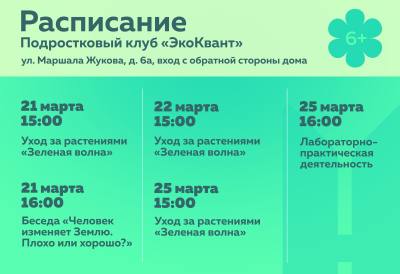 Расписание
Подростковый клуб «ЭкоКвант»
ул. Маршала Жукова, д. 6а, вход с обратной стороны дома

6+

21 марта
15:00
Уход за растениями «Зеленая волна»

21 марта
16:00
Беседа «Человек изменяет Землю. Плохо или хорошо?»

22 марта
15:00
Уход за растениями «Зеленая волна»

25 марта
15:00
Уход за растениями «Зеленая волна»

25 марта
16:00
Лабораторно-практическая деятельность